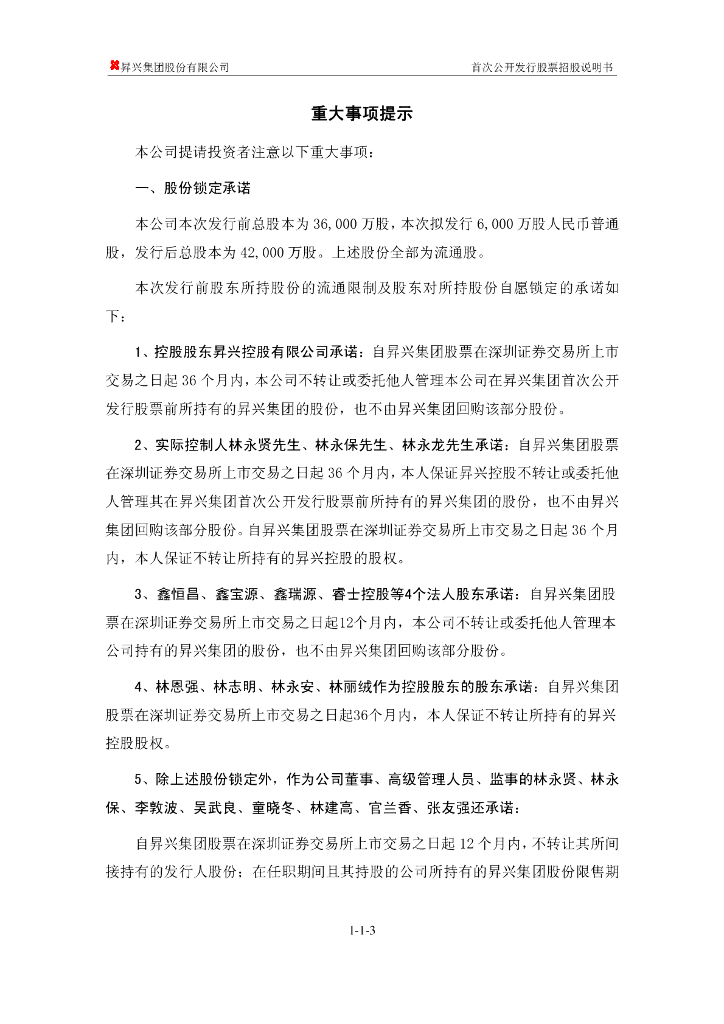 昇兴集团股份有限公司　　首次公开发行股票招股说明书

重大事项提示

本公司提请投资者注意以下重大事项：

一、股份锁定承诺

本公司本次发行前总股本为 36,000 万股，本次拟发行 6,000 万股人民币普通股，发行后总股本为 42,000 万股。上述股份全部为流通股。

本次发行前股东所持股份的流通限制及股东对所持股份自愿锁定的承诺如下：

1、控股股东昇兴控股有限公司承诺：自昇兴集团股票在深圳证券交易所上市交易之日起 36 个月内，本公司不转让或委托他人管理本公司在昇兴集团首次公开发行股票前所持有的昇兴集团的股份，也不由昇兴集团回购该部分股份。

2、实际控制人林永贤先生、林永保先生、林永龙先生承诺：自昇兴集团股票在深圳证券交易所上市交易之日起 36 个月内，本人保证昇兴控股不转让或委托他人管理其在昇兴集团首次公开发行股票前所持有的昇兴集团的股份，也不由昇兴集团回购该部分股份。自昇兴集团股票在深圳证券交易所上市交易之日起 36 个月内，本人保证不转让所持有的昇兴控股的股权。

3、鑫恒昌、鑫宝源、鑫瑞源、睿士控股等4个法人股东承诺：自昇兴集团股票在深圳证券交易所上市交易之日起12个月内，本公司不转让或委托他人管理本公司持有的昇兴集团的股份，也不由昇兴集团回购该部分股份。

4、林恩强、林志明、林永安、林丽绒作为控股股东的股东承诺：自昇兴集团股票在深圳证券交易所上市交易之日起36个月内，本人保证不转让所持有的昇兴控股股权。

5、除上述股份锁定外，作为公司董事、高级管理人员、监事的林永贤、林永保、李敦波、吴武良、童晓冬、林建高、官兰香、张友强还承诺：

自昇兴集团股票在深圳证券交易所上市交易之日起 12 个月内，不转让其所间接持有的发行人股份；在任职期间且其持股的公司所持有的昇兴集团股份限售期

1-1-3